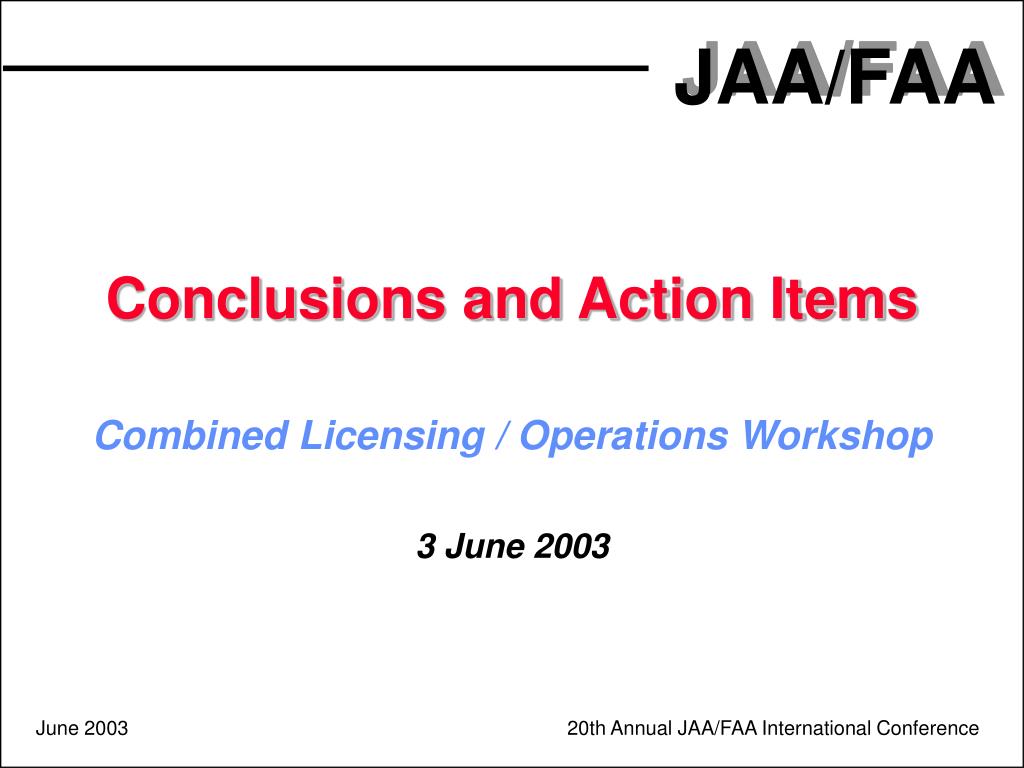 JAA/FAA

Conclusions and Action Items

Combined Licensing / Operations Workshop

3 June 2003

June 2003

20th Annual JAA/FAA International Conference